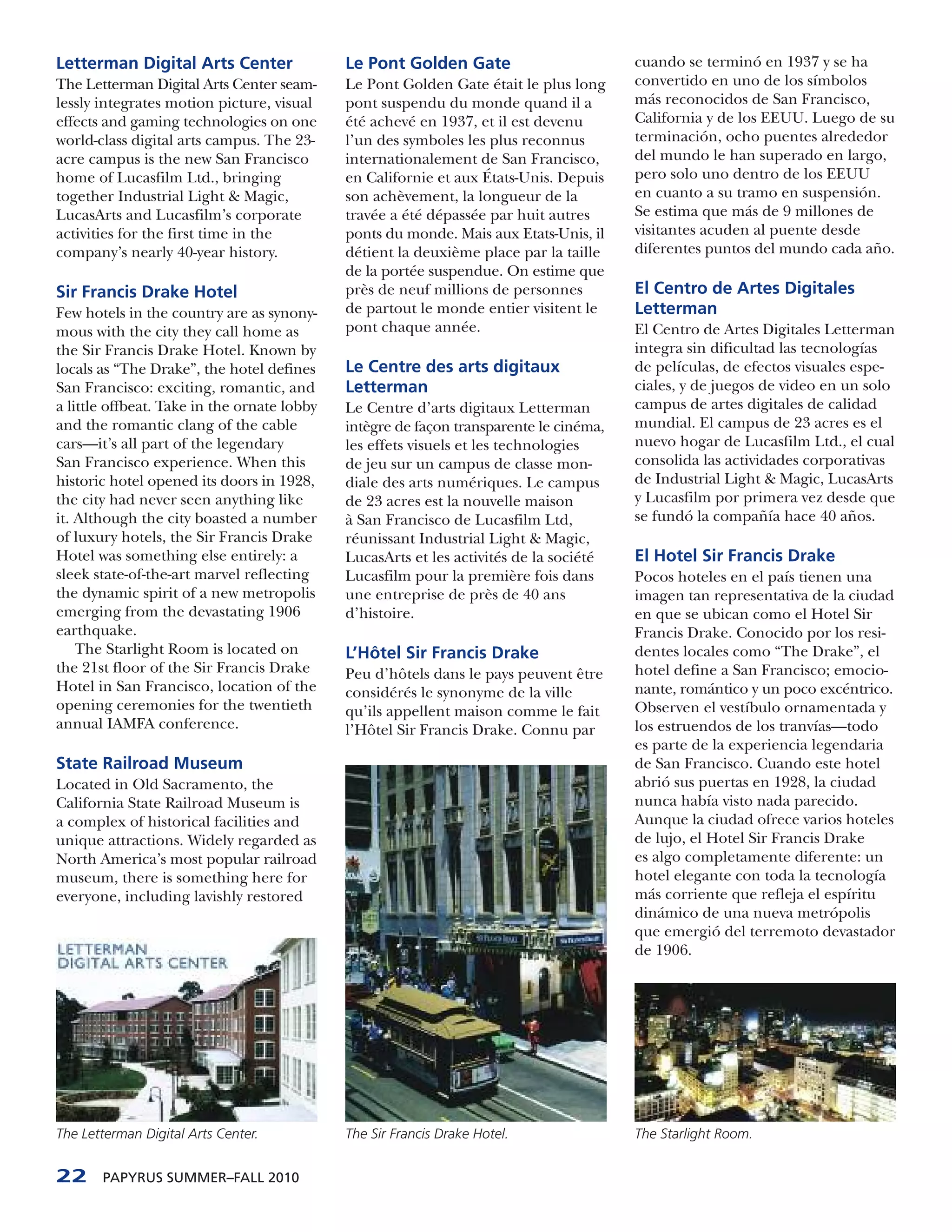 Letterman Digital Arts Center

The Letterman Digital Arts Center seamlessly integrates motion picture, visual effects and gaming technologies on one world-class digital arts campus. The 23-acre campus is the new San Francisco home of Lucasfilm Ltd., bringing together Industrial Light & Magic, LucasArts and Lucasfilm's corporate activities for the first time in the company's nearly 40-year history.

Sir Francis Drake Hotel

Few hotels in the country are as synonymous with the city they call home as the Sir Francis Drake Hotel. Known by locals as "The Drake", the hotel defines San Francisco: exciting, romantic, and a little offbeat. Take in the ornate lobby and the romantic clang of the cable cars—it's all part of the legendary San Francisco experience. When this historic hotel opened its doors in 1928, the city had never seen anything like it. Although the city boasted a number of luxury hotels, the Sir Francis Drake Hotel was something else entirely: a sleek state-of-the-art marvel reflecting the dynamic spirit of a new metropolis emerging from the devastating 1906 earthquake.

The Starlight Room is located on the 21st floor of the Sir Francis Drake Hotel in San Francisco, location of the opening ceremonies for the twentieth annual IAMFA conference.

State Railroad Museum

Located in Old Sacramento, the California State Railroad Museum is a complex of historical facilities and unique attractions. Widely regarded as North America's most popular railroad museum, there is something here for everyone, including lavishly restored

LETTERMAN DIGITAL ARTS CENTER

The Letterman Digital Arts Center.

Le Pont Golden Gate

Le Pont Golden Gate était le plus long pont suspendu du monde quand il a été achevé en 1937, et il est devenu l'un des symboles les plus reconnus internationalement de San Francisco, en Californie et aux États-Unis. Depuis son achèvement, la longueur de la travée a été dépassée par huit autres ponts du monde. Mais aux Etats-Unis, il détient la deuxième place par la taille de la portée suspendue. On estime que près de neuf millions de personnes de partout le monde entier visitent le pont chaque année.

Le Centre des arts digitaux Letterman

Le Centre d'arts digitaux Letterman intègre de façon transparente le cinéma, les effets visuels et les technologies de jeu sur un campus de classe mondiale des arts numériques. Le campus de 23 acres est la nouvelle maison à San Francisco de Lucasfilm Ltd, réunissant Industrial Light & Magic, LucasArts et les activités de la société Lucasfilm pour la première fois dans une entreprise de près de 40 ans d'histoire.

L'Hôtel Sir Francis Drake

Peu d'hôtels dans le pays peuvent être considérés le synonyme de la ville qu'ils appellent maison comme le fait l'Hôtel Sir Francis Drake. Connu par

The Sir Francis Drake Hotel.

cuando se terminó en 1937 y se ha convertido en uno de los símbolos más reconocidos de San Francisco, California y de los EEUU. Luego de su terminación, ocho puentes alrededor del mundo le han superado en largo, pero solo uno dentro de los EEUU en cuanto a su tramo en suspensión. Se estima que más de 9 millones de visitantes acuden al puente desde diferentes puntos del mundo cada año.

El Centro de Artes Digitales Letterman

El Centro de Artes Digitales Letterman integra sin dificultad las tecnologías de películas, de efectos visuales especiales, y de juegos de video en un solo campus de artes digitales de calidad mundial. El campus de 23 acres es el nuevo hogar de Lucasfilm Ltd., el cual consolida las actividades corporativas de Industrial Light & Magic, LucasArts y Lucasfilm por primera vez desde que se fundó la compañía hace 40 años.

El Hotel Sir Francis Drake

Pocos hoteles en el país tienen una imagen tan representativa de la ciudad en que se ubican como el Hotel Sir Francis Drake. Conocido por los residentes locales como "The Drake", el hotel define a San Francisco; emocionante, romántico y un poco excéntrico. Observen el vestíbulo ornamentada y los estruendos de los tranvías—todo es parte de la experiencia legendaria de San Francisco. Cuando este hotel abrió sus puertas en 1928, la ciudad nunca había visto nada parecido. Aunque la ciudad ofrece varios hoteles de lujo, el Hotel Sir Francis Drake es algo completamente diferente: un hotel elegante con toda la tecnología más corriente que refleja el espíritu dinámico de una nueva metrópolis que emergió del terremoto devastador de 1906.

The Starlight Room.

22 PAPYRUS SUMMER–FALL 2010